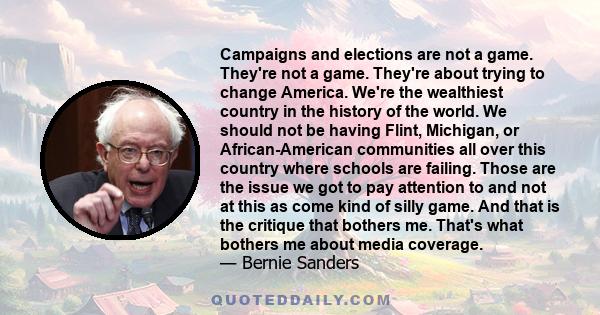 Campaigns and elections are not a game. They're not a game. They're about trying to change America. We're the wealthiest country in the history of the world. We should not be having Flint, Michigan, or African-American communities all over this country where schools are failing. Those are the issue we got to pay attention to and not at this as come kind of silly game. And that is the critique that bothers me. That's what bothers me about media coverage.
— Bernie Sanders

QUOTEDDAILY.COM